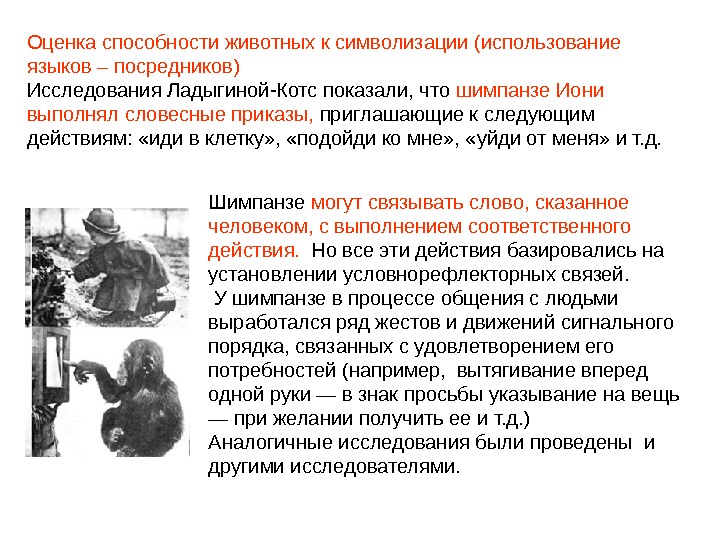 Оценка способности животных к символизации (использование языков – посредников)
Исследования Ладыгиной-Котс показали, что шимпанзе Иони выполнял словесные приказы, приглашающие к следующим действиям: «иди в клетку», «подойди ко мне», «уйди от меня» и т.д.

Шимпанзе могут связывать слово, сказанное человеком, с выполнением соответственного действия. Но все эти действия базировались на установлении условнорефлекторных связей.
У шимпанзе в процессе общения с людьми выработался ряд жестов и движений сигнального порядка, связанных с удовлетворением его потребностей (например, вытягивание вперед одной руки — в знак просьбы указывание на вещь — при желании получить ее и т.д.)
Аналогичные исследования были проведены и другими исследователями.